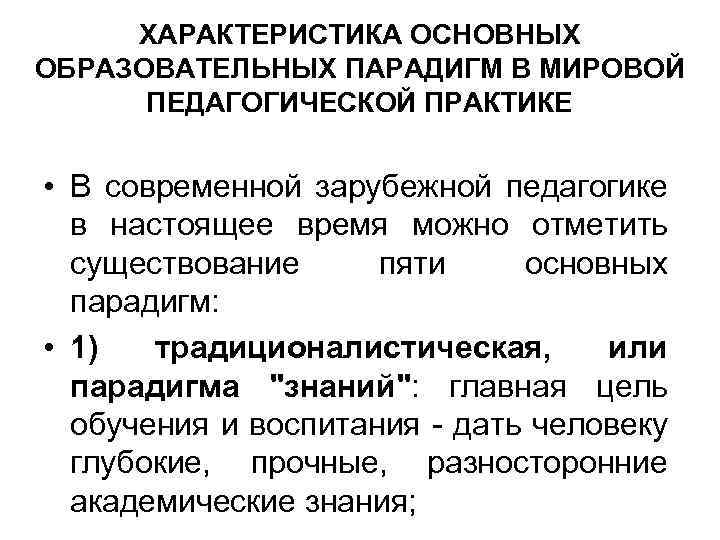 ХАРАКТЕРИСТИКА ОСНОВНЫХ ОБРАЗОВАТЕЛЬНЫХ ПАРАДИГМ В МИРОВОЙ ПЕДАГОГИЧЕСКОЙ ПРАКТИКЕ

• В современной зарубежной педагогике в настоящее время можно отметить существование пяти основных парадигм:

• 1) традиционалистическая, или парадигма "знаний": главная цель обучения и воспитания - дать человеку глубокие, прочные, разносторонние академические знания;